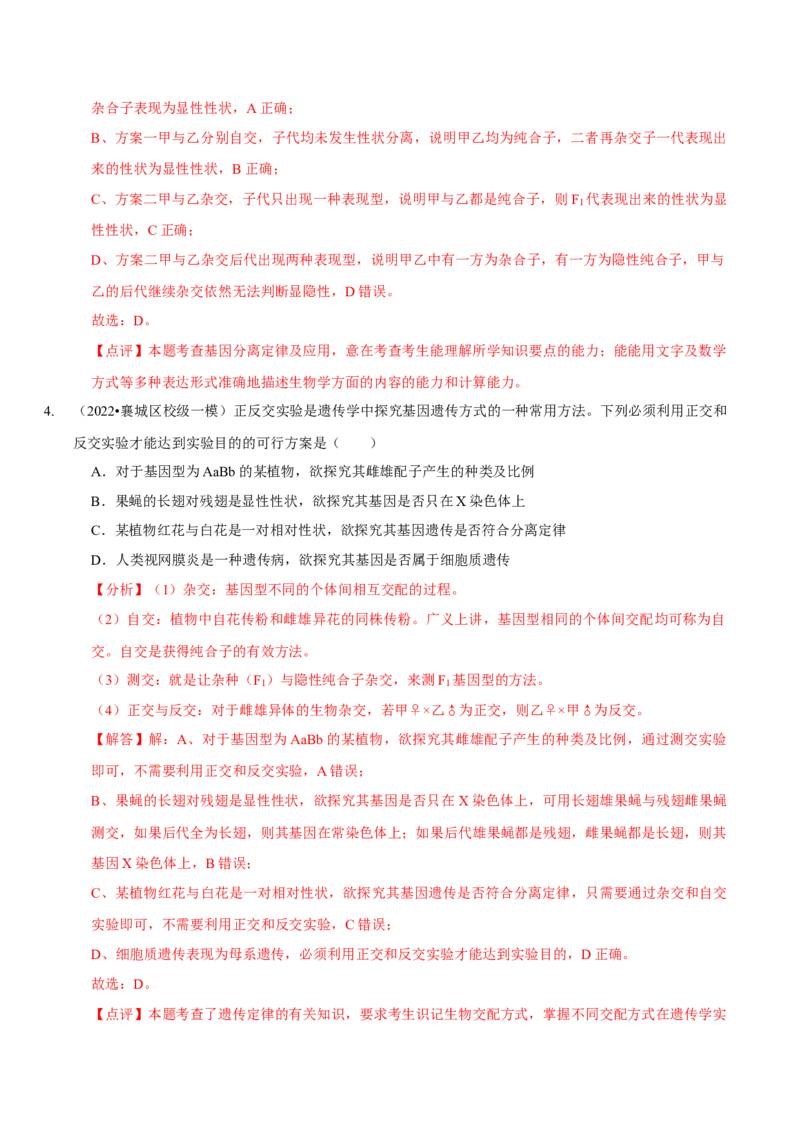 杂合子表现为显性性状，A 正确；

B、方案一甲与乙分别自交，子代均未发生性状分离，说明甲乙均为纯合子，二者再杂交子一代表现出来的性状为显性性状，B 正确；

C、方案二甲与乙杂交，子代只出现一种表现型，说明甲与乙都是纯合子，则 $F_1$ 代表现出来的性状为显性性状，C 正确；

D、方案二甲与乙杂交后代出现两种表现型，说明甲乙中有一方为杂合子，有一方为隐性纯合子，甲与乙的后代继续杂交依然无法判断显隐性，D 错误。

故选：D。

【点评】本题考查基因分离定律及应用，意在考查考生能理解所学知识要点的能力；能能用文字及数学方式等多种表达形式准确地描述生物学方面的内容的能力和计算能力。

4. （2022•襄城区校级一模）正反交实验是遗传学中探究基因遗传方式的一种常用方法。下列必须利用正交和反交实验才能达到实验目的的可行方案是（　　）

A．对于基因型为 AaBb 的某植物，欲探究其雌雄配子产生的种类及比例

B．果蝇的长翅对残翅是显性性状，欲探究其基因是否只在 X 染色体上

C．某植物红花与白花是一对相对性状，欲探究其基因遗传是否符合分离定律

D．人类视网膜炎是一种遗传病，欲探究其基因是否属于细胞质遗传

【分析】（1）杂交：基因型不同的个体间相互交配的过程。

（2）自交：植物中自花传粉和雌雄异花的同株传粉。广义上讲，基因型相同的个体间交配均可称为自交。自交是获得纯合子的有效方法。

（3）测交：就是让杂种（$F_1$）与隐性纯合子杂交，来测 $F_1$ 基因型的方法。

（4）正交与反交：对于雌雄异体的生物杂交，若甲♀×乙♂为正交，则乙♀×甲♂为反交。

【解答】解：A、对于基因型为 AaBb 的某植物，欲探究其雌雄配子产生的种类及比例，通过测交实验即可，不需要利用正交和反交实验，A 错误；

B、果蝇的长翅对残翅是显性性状，欲探究其基因是否只在 X 染色体上，可用长翅雄果蝇与残翅雌果蝇测交，如果后代全为长翅，则其基因在常染色体上；如果后代雄果蝇都是残翅，雌果蝇都是长翅，则其基因 X 染色体上，B 错误；

C、某植物红花与白花是一对相对性状，欲探究其基因遗传是否符合分离定律，只需要通过杂交和自交实验即可，不需要利用正交和反交实验，C 错误；

D、细胞质遗传表现为母系遗传，必须利用正交和反交实验才能达到实验目的，D 正确。

故选：D。

【点评】本题考查了遗传定律的有关知识，要求考生识记生物交配方式，掌握不同交配方式在遗传学实